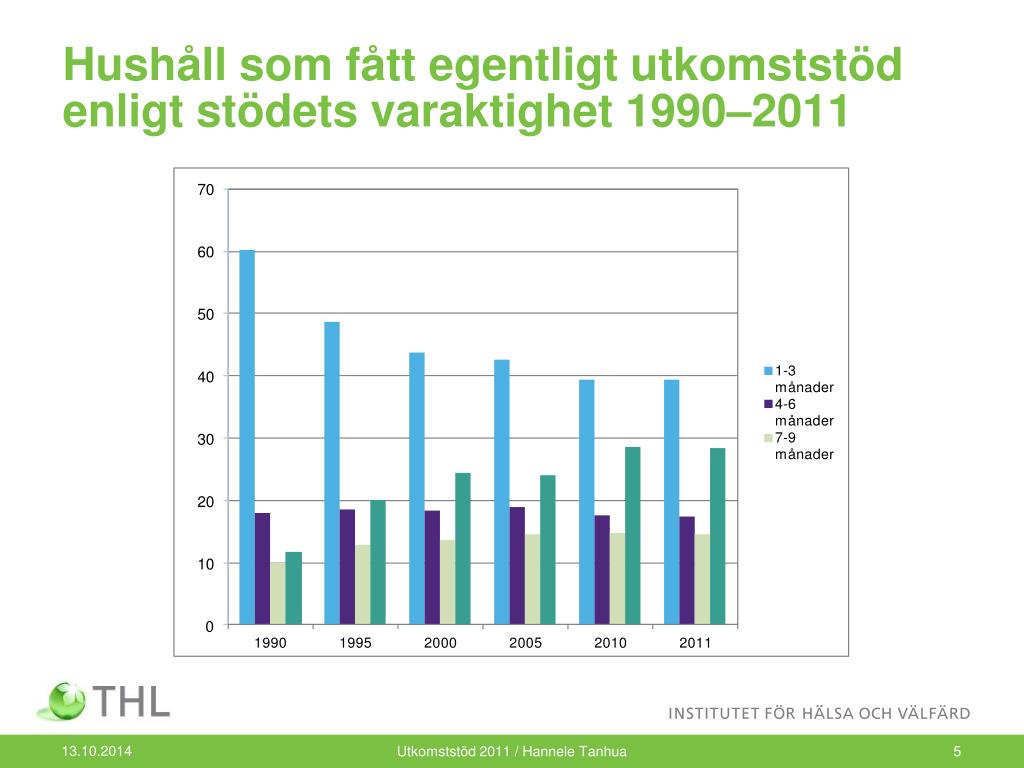 Hushåll som fått egentligt utkomststöd enligt stödets varaktighet 1990–2011

70
60
50
40
30
20
10
0

1990 1995 2000 2005 2010 2011

1-3 månader
4-6 månader
7-9 månader

THL

INSTITUTET FÖR HÄLSA OCH VÄLFÄRD

13.10.2014

Utkomststöd 2011 / Hannele Tanhua

5